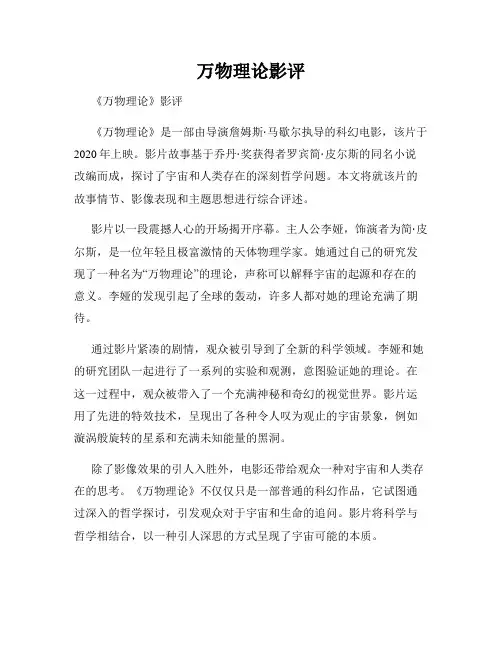 万物理论影评

《万物理论》影评

《万物理论》是一部由导演詹姆斯·马歇尔执导的科幻电影，该片于2020年上映。影片故事基于乔丹·奖获得者罗宾简·皮尔斯的同名小说改编而成，探讨了宇宙和人类存在的深刻哲学问题。本文将就该片的故事情节、影像表现和主题思想进行综合评述。

影片以一段震撼人心的开场揭开序幕。主人公李娅，饰演者为简·皮尔斯，是一位年轻且极富激情的天体物理学家。她通过自己的研究发现了一种名为“万物理论”的理论，声称可以解释宇宙的起源和存在的意义。李娅的发现引起了全球的轰动，许多人都对她的理论充满了期待。

通过影片紧凑的剧情，观众被引导到了全新的科学领域。李娅和她的研究团队一起进行了一系列的实验和观测，意图验证她的理论。在这一过程中，观众被带入了一个充满神秘和奇幻的视觉世界。影片运用了先进的特效技术，呈现出了各种令人叹为观止的宇宙景象，例如漩涡般旋转的星系和充满未知能量的黑洞。

除了影像效果的引人入胜外，电影还带给观众一种对宇宙和人类存在的思考。《万物理论》不仅仅只是一部普通的科幻作品，它试图通过深入的哲学探讨，引发观众对于宇宙和生命的追问。影片将科学与哲学相结合，以一种引人深思的方式呈现了宇宙可能的本质。